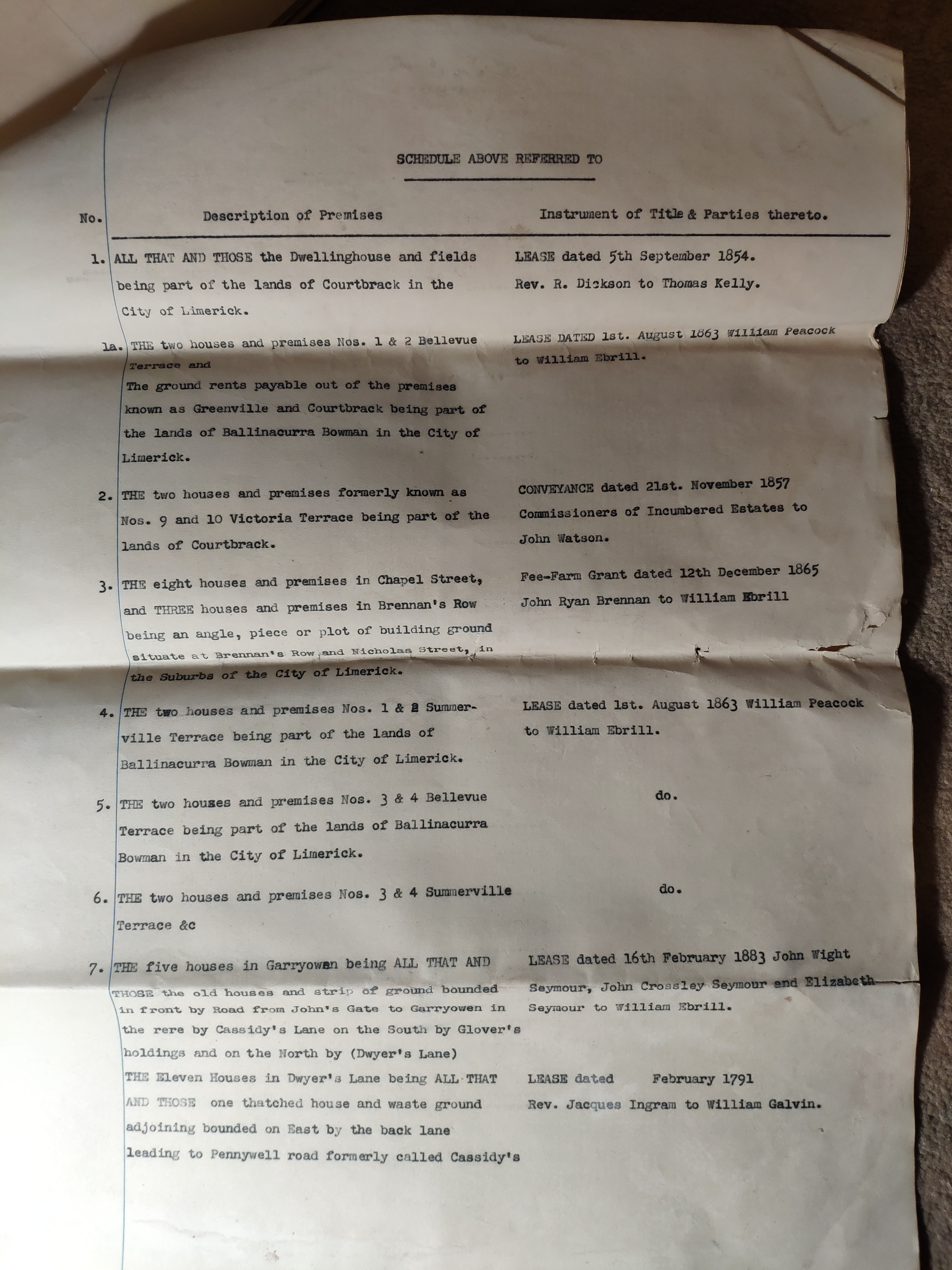 SCHEDULE ABOVE REFERRED TO

| No. | Description of Premises | Instrument of Title & Parties thereto. |
|---|---|---|
| 1. | ALL THAT AND THOSE the Dwellinghouse and fields being part of the lands of Courtbrack in the City of Limerick. | LEASE dated 5th September 1854. Rev. R. Dickson to Thomas Kelly. |
| 1a. | THE two houses and premises Nos. 1 & 2 Bellevue Terrace and The ground rents payable out of the premises known as Greenville and Courtbrack being part of the lands of Ballinacurra Bowman in the City of Limerick. | LEASE DATED 1st. August 1863 William Peacock to William Ebrill. |
| 2. | THE two houses and premises formerly known as Nos. 9 and 10 Victoria Terrace being part of the lands of Courtbrack. | CONVEYANCE dated 21st. November 1857 Commissioners of Incumbered Estates to John Watson. |
| 3. | THE eight houses and premises in Chapel Street, and THREE houses and premises in Brennan's Row being an angle, piece or plot of building ground situate at Brennan's Row and Nicholas Street, in the Suburbs of the City of Limerick. | Fee-Farm Grant dated 12th December 1865 John Ryan Brennan to William Ebrill |
| 4. | THE two houses and premises Nos. 1 & 2 Summerville Terrace being part of the lands of Ballinacurra Bowman in the City of Limerick. | LEASE dated 1st. August 1863 William Peacock to William Ebrill. |
| 5. | THE two houses and premises Nos. 3 & 4 Bellevue Terrace being part of the lands of Ballinacurra Bowman in the City of Limerick. | do. |
| 6. | THE two houses and premises Nos. 3 & 4 Summerville Terrace &c | do. |
| 7. | THE five houses in Garryowen being ALL THAT AND THOSE the old houses and strip of ground bounded in front by Road from John's Gate to Garryowen in the rere by Cassidy's Lane on the South by Glover's holdings and on the North by (Dwyer's Lane) | LEASE dated 16th February 1883 John Wight Seymour, John Crossley Seymour and Elizabeth Seymour to William Ebrill. |
| | THE Eleven Houses in Dwyer's Lane being ALL THAT AND THOSE one thatched house and waste ground adjoining bounded on East by the back lane leading to Pennywell road formerly called Cassidy's | LEASE dated February 1791 Rev. Jacques Ingram to William Galvin. |